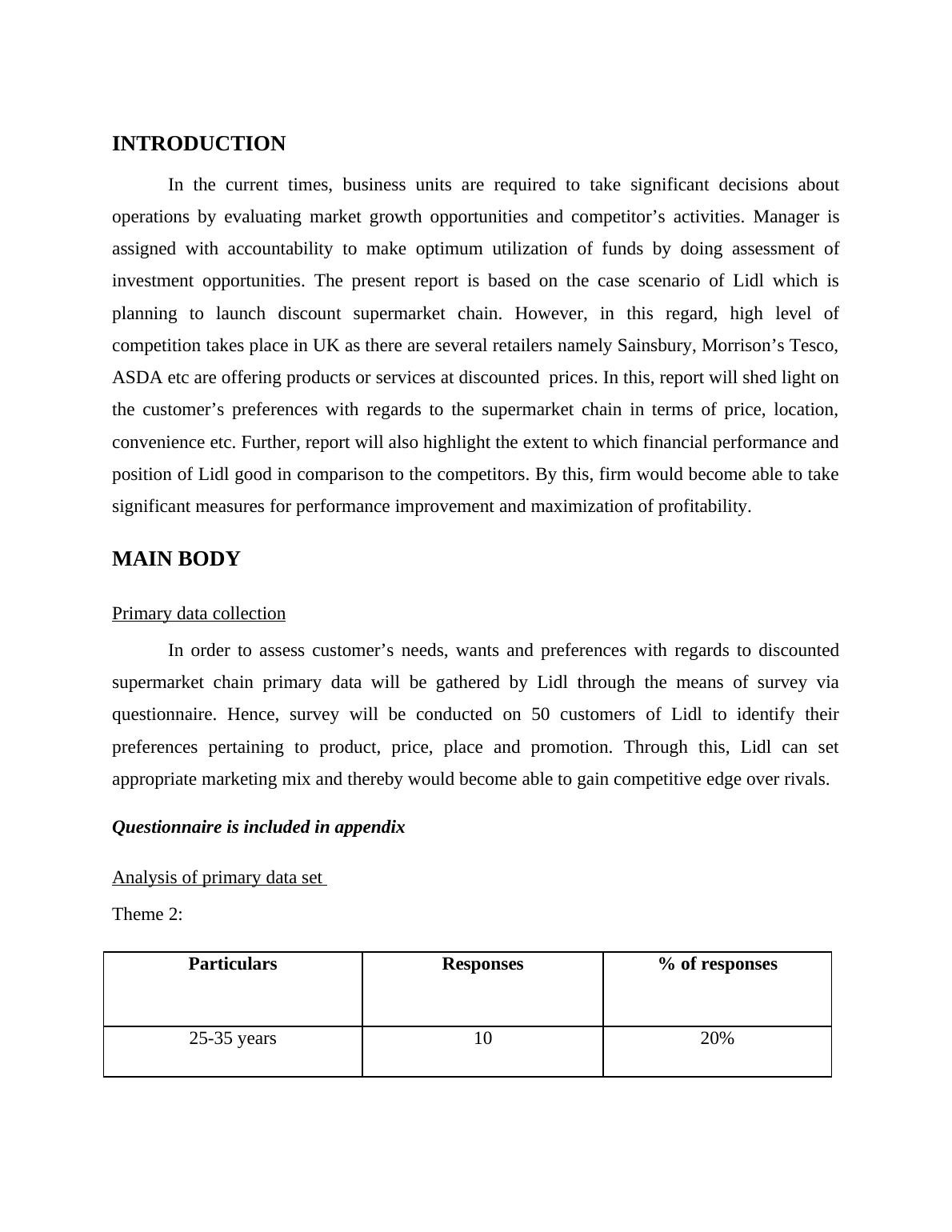 INTRODUCTION

In the current times, business units are required to take significant decisions about operations by evaluating market growth opportunities and competitor’s activities. Manager is assigned with accountability to make optimum utilization of funds by doing assessment of investment opportunities. The present report is based on the case scenario of Lidl which is planning to launch discount supermarket chain. However, in this regard, high level of competition takes place in UK as there are several retailers namely Sainsbury, Morrison’s Tesco, ASDA etc are offering products or services at discounted prices. In this, report will shed light on the customer’s preferences with regards to the supermarket chain in terms of price, location, convenience etc. Further, report will also highlight the extent to which financial performance and position of Lidl good in comparison to the competitors. By this, firm would become able to take significant measures for performance improvement and maximization of profitability.

MAIN BODY

Primary data collection

In order to assess customer’s needs, wants and preferences with regards to discounted supermarket chain primary data will be gathered by Lidl through the means of survey via questionnaire. Hence, survey will be conducted on 50 customers of Lidl to identify their preferences pertaining to product, price, place and promotion. Through this, Lidl can set appropriate marketing mix and thereby would become able to gain competitive edge over rivals.

Questionnaire is included in appendix

Analysis of primary data set

Theme 2:

| Particulars | Responses | % of responses |
|---|---|---|
| 25-35 years | 10 | 20% |